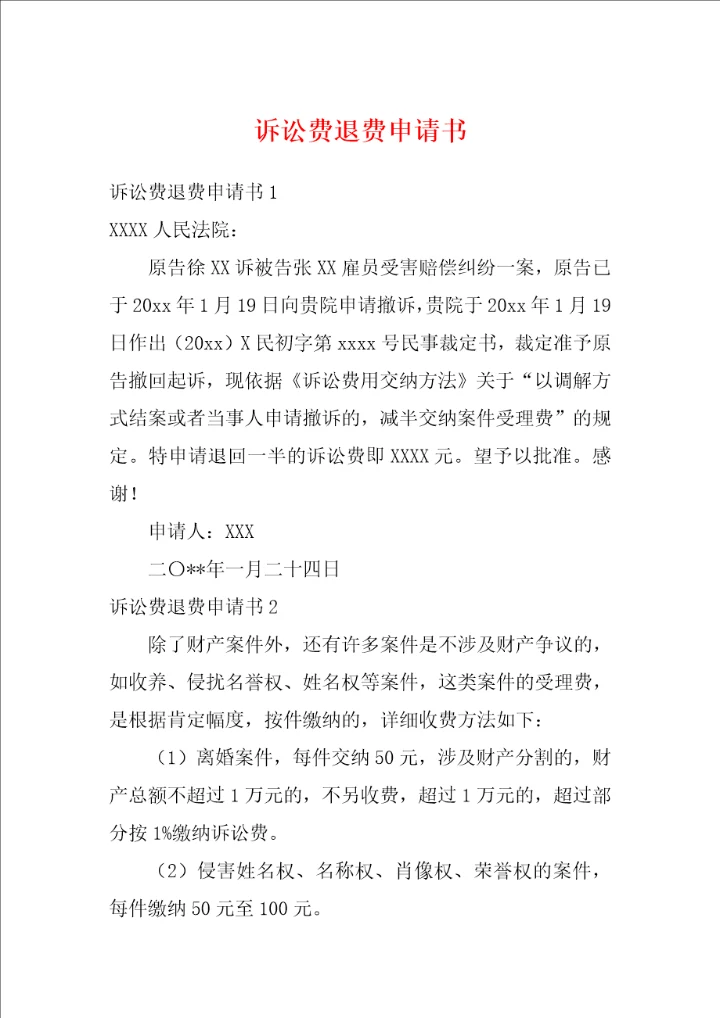 诉讼费退费申请书

诉讼费退费申请书 1

XXXX 人民法院：

原告徐 XX 诉被告张 XX 雇员受害赔偿纠纷一案，原告已于 20xx 年 1 月 19 日向贵院申请撤诉，贵院于 20xx 年 1 月 19 日作出（20xx）X 民初字第 xxxx 号民事裁定书，裁定准予原告撤回起诉，现依据《诉讼费用交纳方法》关于“以调解方式结案或者当事人申请撤诉的，减半交纳案件受理费”的规定。特申请退回一半的诉讼费即 XXXX 元。望予以批准。感谢！

申请人：XXX

二〇**年一月二十四日

诉讼费退费申请书 2

除了财产案件外，还有许多案件是不涉及财产争议的，如收养、侵扰名誉权、姓名权等案件，这类案件的受理费，是根据肯定幅度，按件缴纳的，详细收费方法如下：

（1）离婚案件，每件交纳 50 元，涉及财产分割的，财产总额不超过 1 万元的，不另收费，超过 1 万元的，超过部分按 1%缴纳诉讼费。

（2）侵害姓名权、名称权、肖像权、荣誉权的案件，每件缴纳 50 元至 100 元。